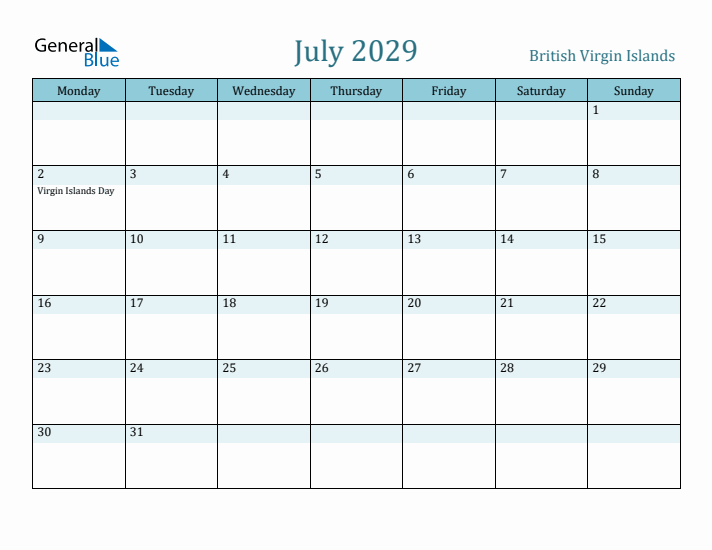 General Blue

July 2029

British Virgin Islands

| Monday | Tuesday | Wednesday | Thursday | Friday | Saturday | Sunday |
|---|---|---|---|---|---|---|
| | | | | | | 1 |
| 2 Virgin Islands Day | 3 | 4 | 5 | 6 | 7 | 8 |
| 9 | 10 | 11 | 12 | 13 | 14 | 15 |
| 16 | 17 | 18 | 19 | 20 | 21 | 22 |
| 23 | 24 | 25 | 26 | 27 | 28 | 29 |
| 30 | 31 | | | | | |